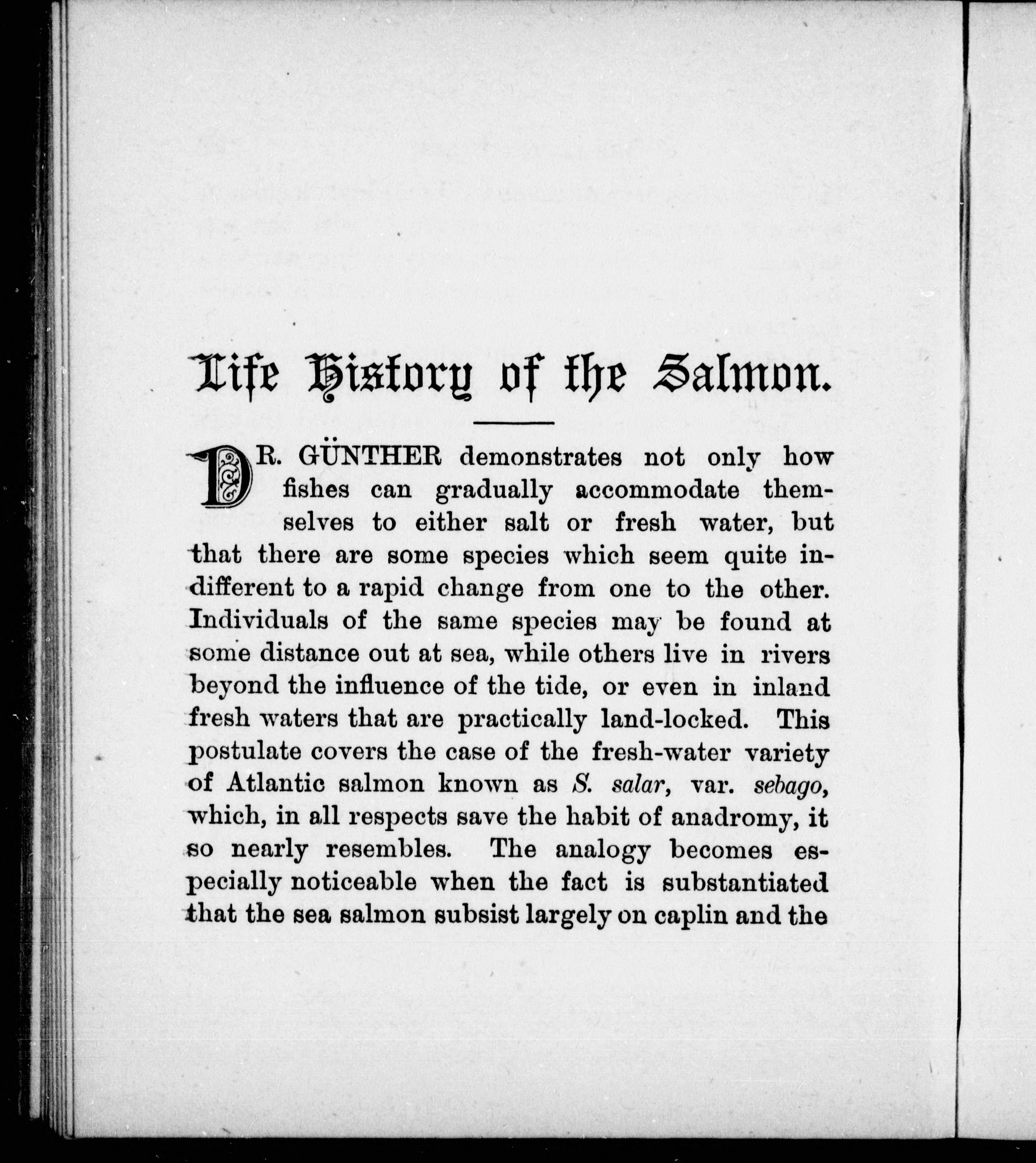 Life History of the Salmon.

DR. GÜNTHER demonstrates not only how fishes can gradually accommodate themselves to either salt or fresh water, but that there are some species which seem quite indifferent to a rapid change from one to the other. Individuals of the same species may be found at some distance out at sea, while others live in rivers beyond the influence of the tide, or even in inland fresh waters that are practically land-locked. This postulate covers the case of the fresh-water variety of Atlantic salmon known as S. salar, var. sebago, which, in all respects save the habit of anadromy, it so nearly resembles. The analogy becomes especially noticeable when the fact is substantiated that the sea salmon subsist largely on caplin and the